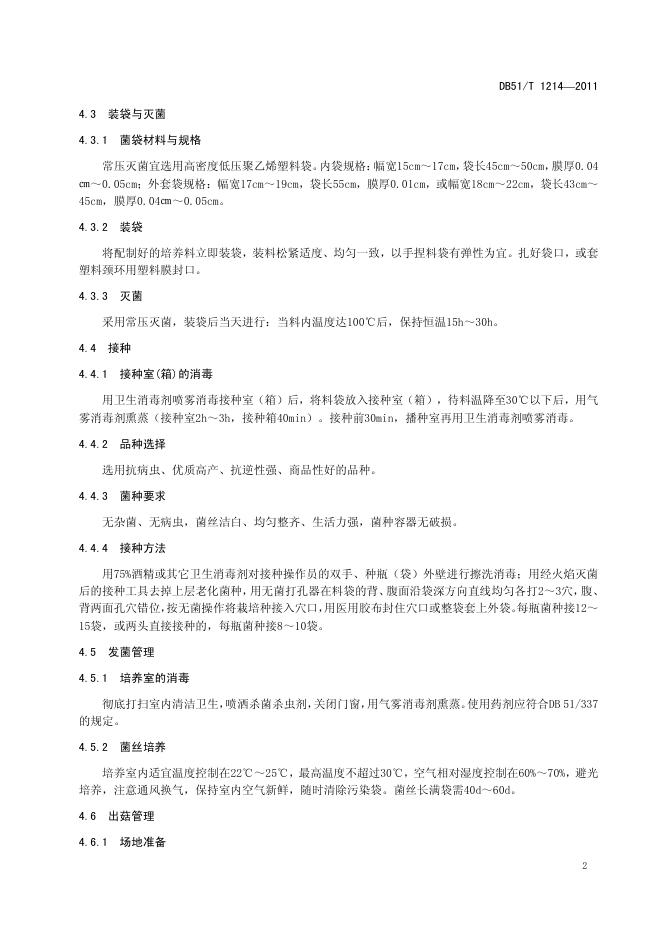 DB51/T 1214—2011

4.3 装袋与灭菌

4.3.1 菌袋材料与规格

常压灭菌宜选用高密度低压聚乙烯塑料袋。内袋规格：幅宽15cm～17cm，袋长45cm～50cm，膜厚0.04cm～0.05cm；外套袋规格：幅宽17cm～19cm，袋长55cm，膜厚0.01cm，或幅宽18cm～22cm，袋长43cm～45cm，膜厚0.04cm～0.05cm。

4.3.2 装袋

将配制好的培养料立即装袋，装料松紧适度、均匀一致，以手捏料袋有弹性为宜。扎好袋口，或套塑料颈环用塑料膜封口。

4.3.3 灭菌

采用常压灭菌，装袋后当天进行：当料内温度达100℃后，保持恒温15h～30h。

4.4 接种

4.4.1 接种室(箱)的消毒

用卫生消毒剂喷雾消毒接种室（箱）后，将料袋放入接种室（箱），待料温降至30℃以下后，用气雾消毒剂熏蒸（接种室2h～3h，接种箱40min）。接种前30min，播种室再用卫生消毒剂喷雾消毒。

4.4.2 品种选择

选用抗病虫、优质高产、抗逆性强、商品性好的品种。

4.4.3 菌种要求

无杂菌、无病虫，菌丝洁白、均匀整齐、生活力强，菌种容器无破损。

4.4.4 接种方法

用75%酒精或其它卫生消毒剂对接种操作员的双手、种瓶（袋）外壁进行擦洗消毒；用经火焰灭菌后的接种工具去掉上层老化菌种，用无菌打孔器在料袋的背、腹面沿袋深方向直线均匀各打2～3穴，腹、背两面孔穴错位，按无菌操作将栽培种接入穴口，用医用胶布封住穴口或整袋套上外袋。每瓶菌种接12～15袋，或两头直接接种的，每瓶菌种接8～10袋。

4.5 发菌管理

4.5.1 培养室的消毒

彻底打扫室内清洁卫生，喷洒杀菌杀虫剂，关闭门窗，用气雾消毒剂熏蒸。使用药剂应符合DB 51/337的规定。

4.5.2 菌丝培养

培养室内适宜温度控制在22℃～25℃，最高温度不超过30℃，空气相对湿度控制在60%～70%，避光培养，注意通风换气，保持室内空气新鲜，随时清除污染袋。菌丝长满袋需40d～60d。

4.6 出菇管理

4.6.1 场地准备

2